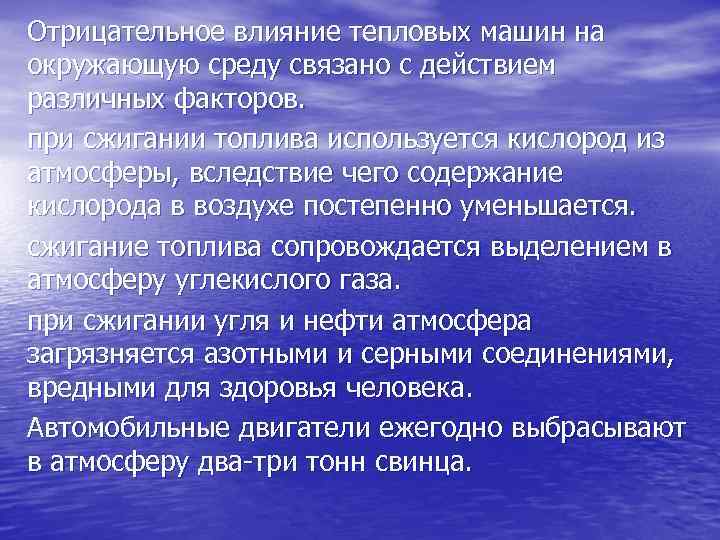 Отрицательное влияние тепловых машин на окружающую среду связано с действием различных факторов.

при сжигании топлива используется кислород из атмосферы, вследствие чего содержание кислорода в воздухе постепенно уменьшается.

сжигание топлива сопровождается выделением в атмосферу углекислого газа.

при сжигании угля и нефти атмосфера загрязняется азотными и серными соединениями, вредными для здоровья человека.

Автомобильные двигатели ежегодно выбрасывают в атмосферу два-три тонн свинца.